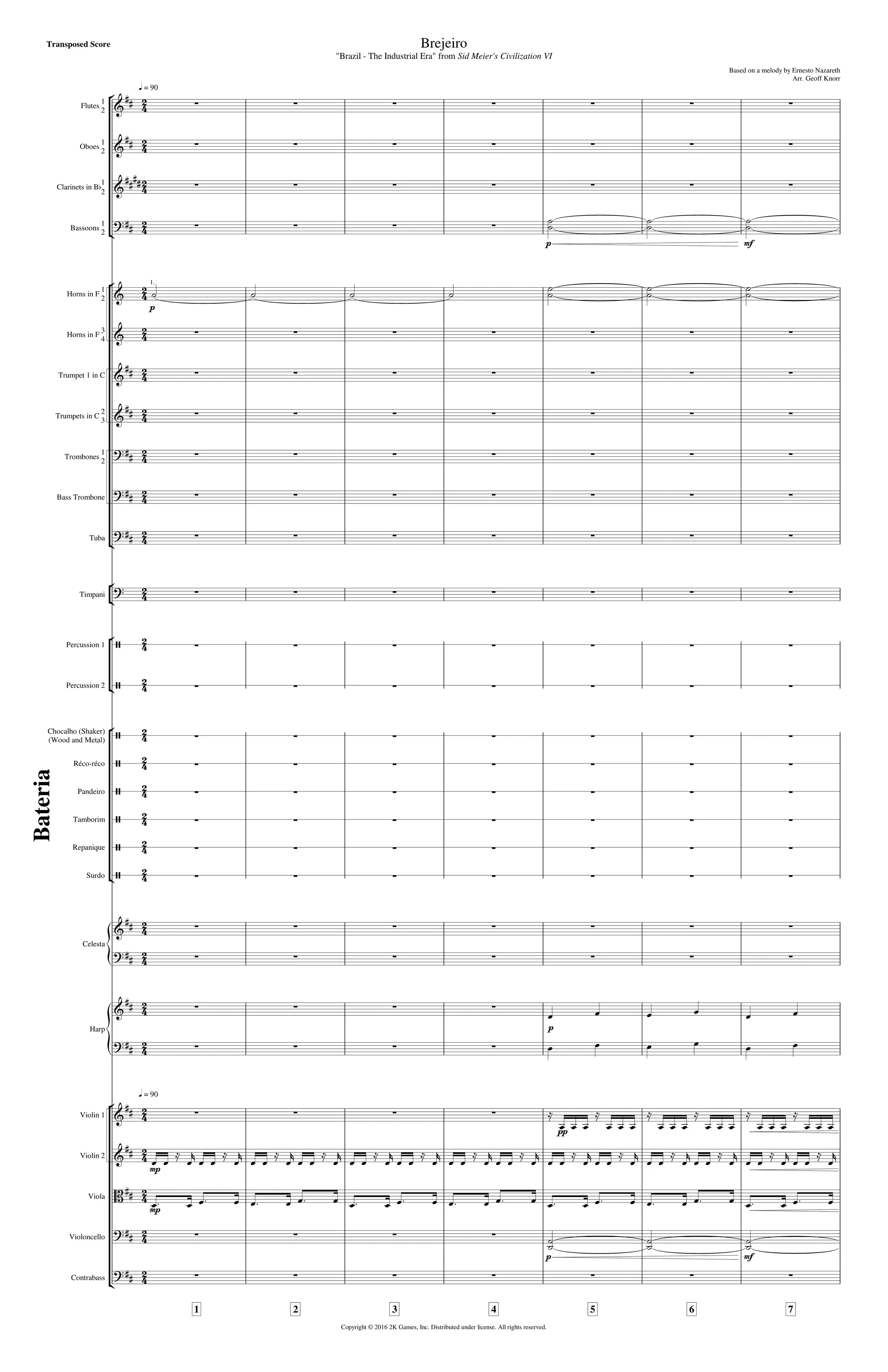 Transposed Score

Brejeiro

"Brazil - The Industrial Era" from Sid Meier's Civilization VI

Based on a melody by Ernesto Nazareth
Arr. Geoff Knorr

♩ = 90

Flutes 1 2

Oboes 1 2

Clarinets in B♭ 1 2

Bassoons 1 2

p

mf

Horns in F 1 2

1.

p

Horns in F 3 4

Trumpet 1 in C

Trumpets in C 2 3

Trombones 1 2

Bass Trombone

Tuba

Timpani

Percussion 1

Percussion 2

Bateria

Chocalho (Shaker) (Wood and Metal)

Réco-réco

Pandeiro

Tamborim

Repanique

Surdo

Celesta

Harp

p

♩ = 90

Violin 1

pp

Violin 2

mp

Viola

mp

Violoncello

p

mf

Contrabass

1 2 3 4 5 6 7

Copyright © 2016 2K Games, Inc. Distributed under license. All rights reserved.